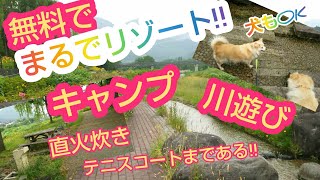 無料で
まるでリゾート!!
犬もOK
キャンプ
川遊び
直火炊き
テニスコートまである!!